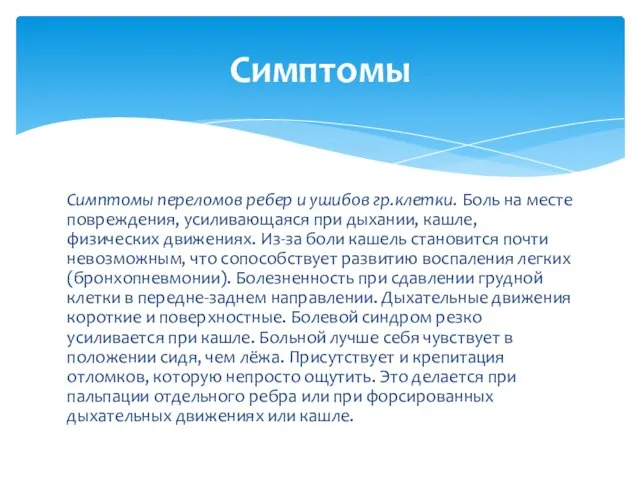 Симптомы

Симптомы переломов ребер и ушибов гр.клетки. Боль на месте повреждения, усиливающаяся при дыхании, кашле, физических движениях. Из-за боли кашель становится почти невозможным, что сопособствует развитию воспаления легких (бронхопневмонии). Болезненность при сдавлении грудной клетки в передне-заднем направлении. Дыхательные движения короткие и поверхностные. Болевой синдром резко усиливается при кашле. Больной лучше себя чувствует в положении сидя, чем лёжа. Присутствует и крепитация отломков, которую непросто ощутить. Это делается при пальпации отдельного ребра или при форсированных дыхательных движениях или кашле.